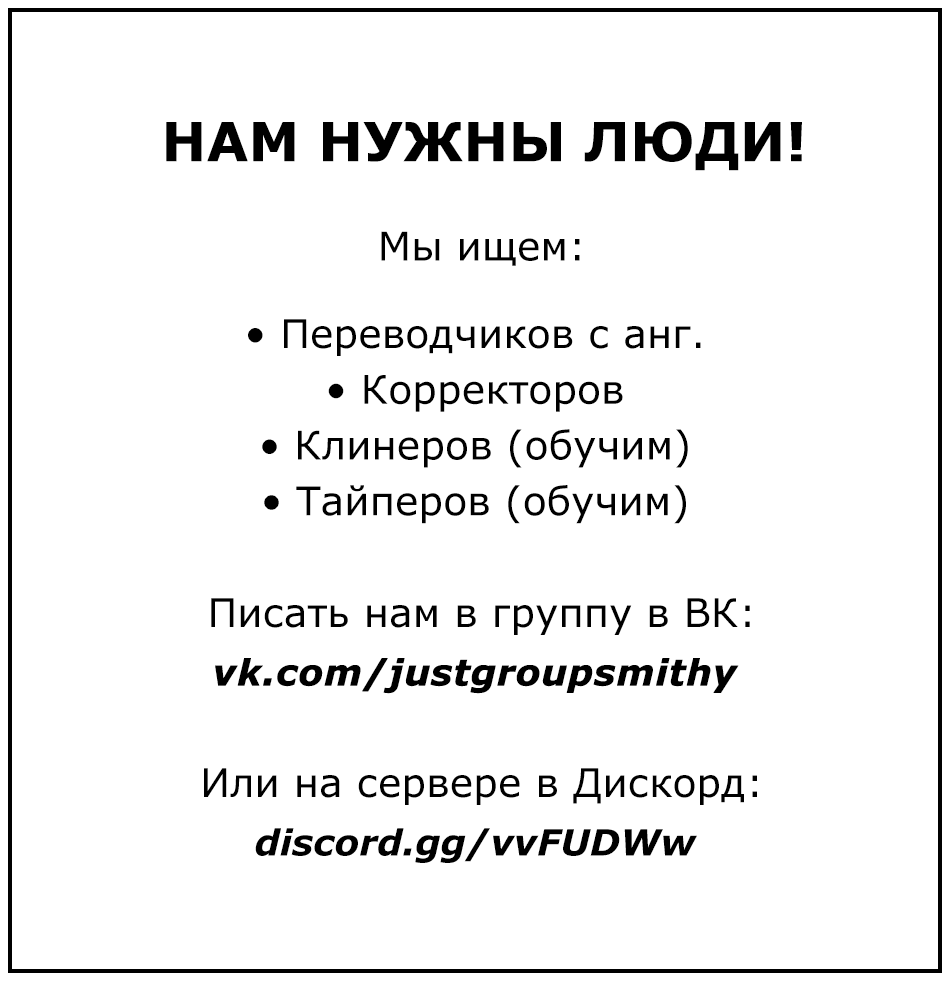 НАМ НУЖНЫ ЛЮДИ!

Мы ищем:

• Переводчиков с анг.
• Корректоров
• Клинеров (обучим)
• Тайперов (обучим)

Писать нам в группу в ВК:
vk.com/justgroupsmithy

Или на сервере в Дискорд:
discord.gg/vvFUDWw